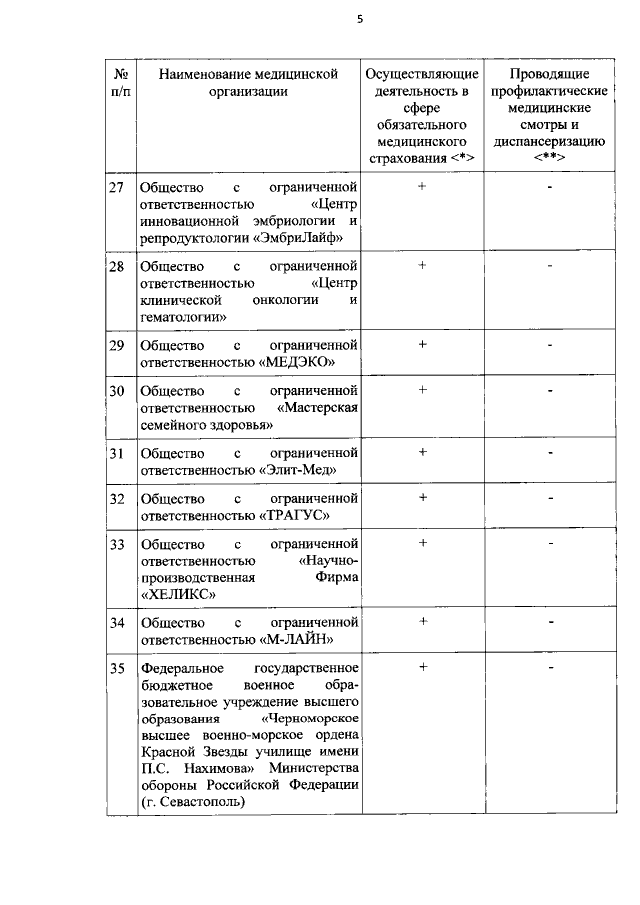 5

| № п/п | Наименование медицинской организации | Осуществляющие деятельность в сфере обязательного медицинского страхования <*> | Проводящие профилактические медицинские смотры и диспансеризацию <**> |
|---|---|---|---|
| 27 | Общество с ограниченной ответственностью «Центр инновационной эмбриологии и репродуктологии «ЭмбриЛайф» | + | - |
| 28 | Общество с ограниченной ответственностью «Центр клинической онкологии и гематологии» | + | - |
| 29 | Общество с ограниченной ответственностью «МЕДЭКО» | + | - |
| 30 | Общество с ограниченной ответственностью «Мастерская семейного здоровья» | + | - |
| 31 | Общество с ограниченной ответственностью «Элит-Мед» | + | - |
| 32 | Общество с ограниченной ответственностью «ТРАГУС» | + | - |
| 33 | Общество с ограниченной ответственностью «Научно-производственная Фирма «ХЕЛИКС» | + | - |
| 34 | Общество с ограниченной ответственностью «М-ЛАЙН» | + | - |
| 35 | Федеральное государственное бюджетное военное образовательное учреждение высшего образования «Черноморское высшее военно-морское ордена Красной Звезды училище имени П.С. Нахимова» Министерства обороны Российской Федерации (г. Севастополь) | + | - |